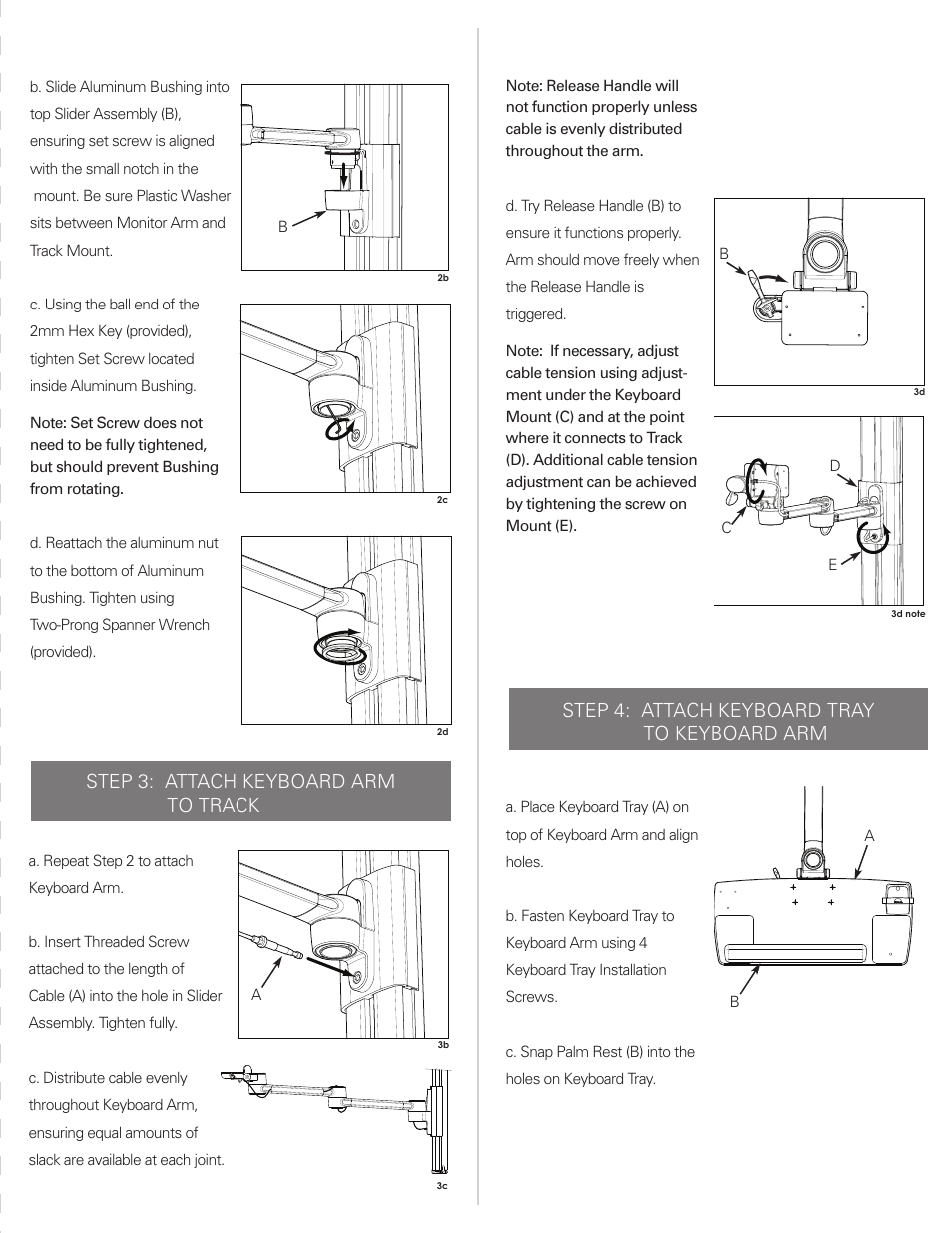 b. Slide Aluminum Bushing into top Slider Assembly (B), ensuring set screw is aligned with the small notch in the mount. Be sure Plastic Washer sits between Monitor Arm and Track Mount.

B

2b

c. Using the ball end of the 2mm Hex Key (provided), tighten Set Screw located inside Aluminum Bushing.

Note: Set Screw does not need to be fully tightened, but should prevent Bushing from rotating.

2c

d. Reattach the aluminum nut to the bottom of Aluminum Bushing. Tighten using Two-Prong Spanner Wrench (provided).

2d

STEP 3: ATTACH KEYBOARD ARM TO TRACK

a. Repeat Step 2 to attach Keyboard Arm.

b. Insert Threaded Screw attached to the length of Cable (A) into the hole in Slider Assembly. Tighten fully.

A

3b

c. Distribute cable evenly throughout Keyboard Arm, ensuring equal amounts of slack are available at each joint.

3c

Note: Release Handle will not function properly unless cable is evenly distributed throughout the arm.

d. Try Release Handle (B) to ensure it functions properly. Arm should move freely when the Release Handle is triggered.

B

3d

Note: If necessary, adjust cable tension using adjustment under the Keyboard Mount (C) and at the point where it connects to Track (D). Additional cable tension adjustment can be achieved by tightening the screw on Mount (E).

D

C

E

3d note

STEP 4: ATTACH KEYBOARD TRAY TO KEYBOARD ARM

a. Place Keyboard Tray (A) on top of Keyboard Arm and align holes.

b. Fasten Keyboard Tray to Keyboard Arm using 4 Keyboard Tray Installation Screws.

c. Snap Palm Rest (B) into the holes on Keyboard Tray.

A

B